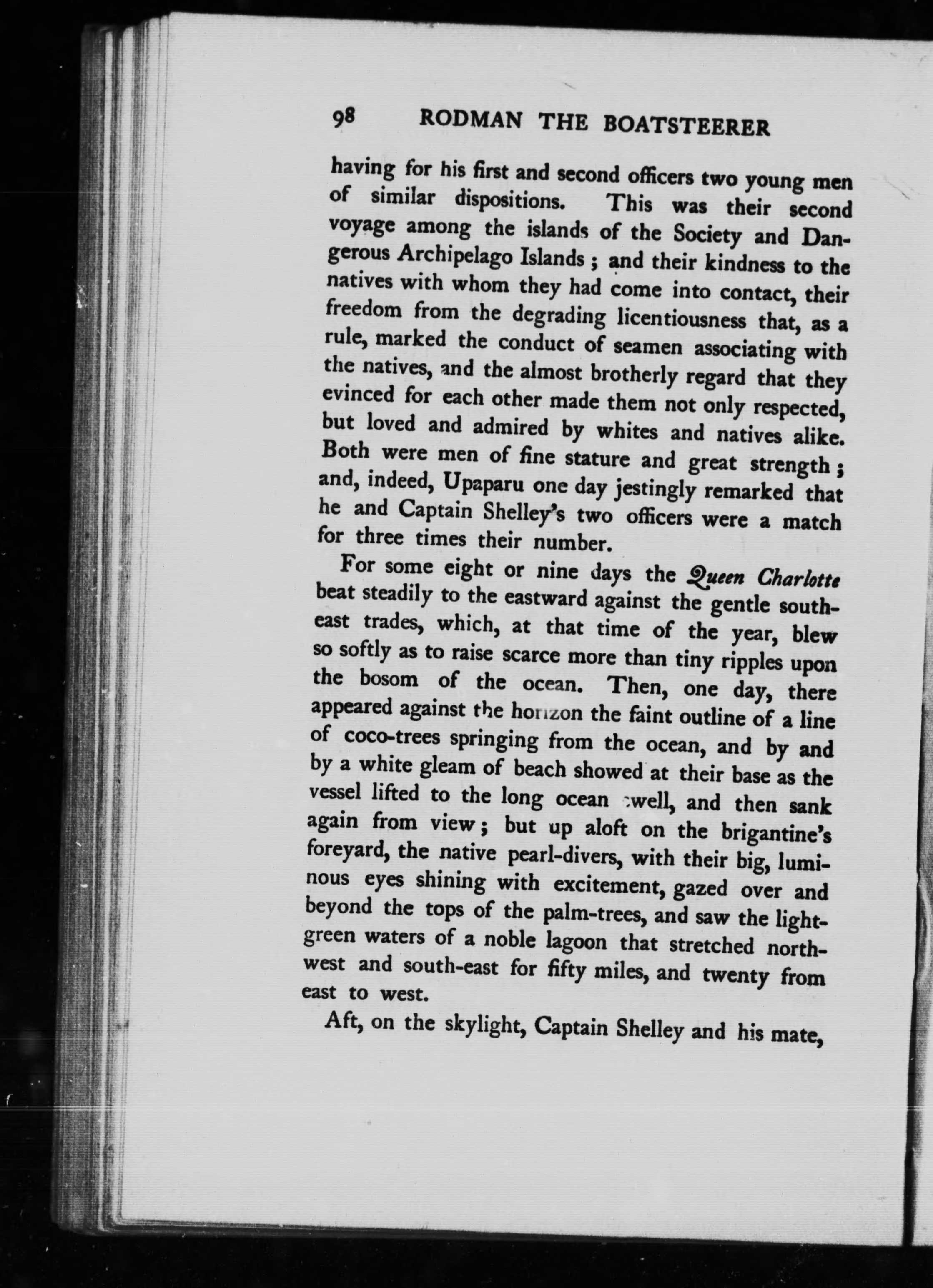 98 RODMAN THE BOATSTEERER

having for his first and second officers two young men of similar dispositions. This was their second voyage among the islands of the Society and Dangerous Archipelago Islands; and their kindness to the natives with whom they had come into contact, their freedom from the degrading licentiousness that, as a rule, marked the conduct of seamen associating with the natives, and the almost brotherly regard that they evinced for each other made them not only respected, but loved and admired by whites and natives alike. Both were men of fine stature and great strength; and, indeed, Upaparu one day jestingly remarked that he and Captain Shelley's two officers were a match for three times their number.

For some eight or nine days the Queen Charlotte beat steadily to the eastward against the gentle south-east trades, which, at that time of the year, blew so softly as to raise scarce more than tiny ripples upon the bosom of the ocean. Then, one day, there appeared against the horizon the faint outline of a line of coco-trees springing from the ocean, and by and by a white gleam of beach showed at their base as the vessel lifted to the long ocean swell, and then sank again from view; but up aloft on the brigantine's foreyard, the native pearl-divers, with their big, luminous eyes shining with excitement, gazed over and beyond the tops of the palm-trees, and saw the light-green waters of a noble lagoon that stretched north-west and south-east for fifty miles, and twenty from east to west.

Aft, on the skylight, Captain Shelley and his mate,